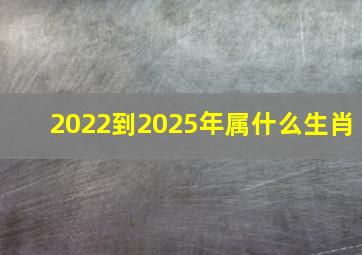 2022到2025年属什么生肖